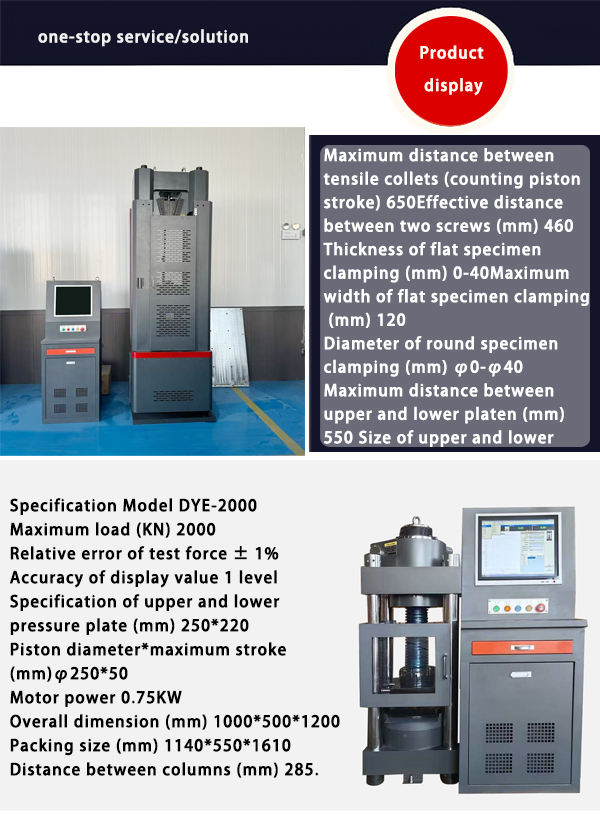 one-stop service/solution

Product display

Maximum distance between tensile collets (counting piston stroke) 650Effective distance between two screws (mm) 460
Thickness of flat specimen clamping (mm) 0-40Maximum width of flat specimen clamping (mm) 120
Diameter of round specimen clamping (mm) φ0-φ40
Maximum distance between upper and lower platen (mm) 550 Size of upper and lower

Specification Model DYE-2000
Maximum load (KN) 2000
Relative error of test force ± 1%
Accuracy of display value 1 level
Specification of upper and lower pressure plate (mm) 250*220
Piston diameter*maximum stroke (mm)φ250*50
Motor power 0.75KW
Overall dimension (mm) 1000*500*1200
Packing size (mm) 1140*550*1610
Distance between columns (mm) 285.